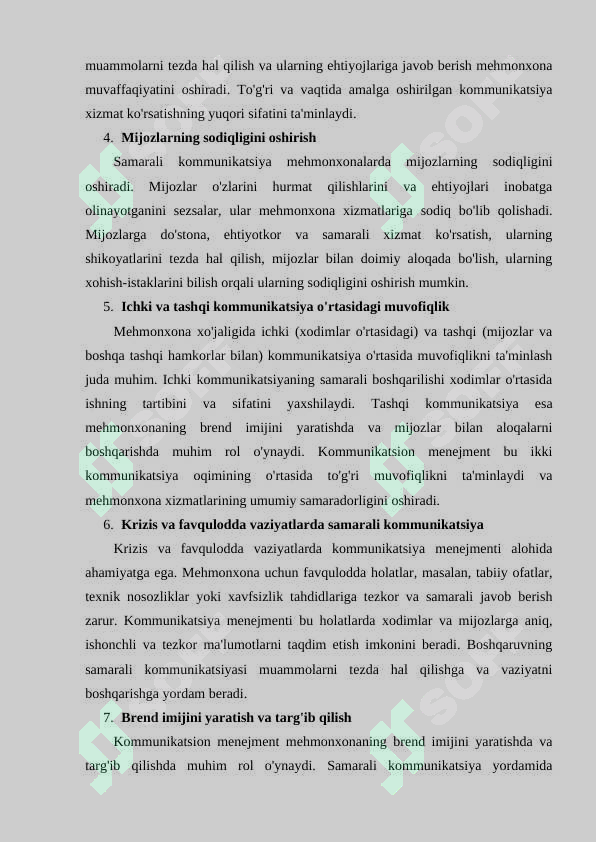 muammolarni tezda hal qilish va ularning ehtiyojlariga javob berish mehmonxona muvaffaqiyatini oshiradi. To'g'ri va vaqtida amalga oshirilgan kommunikatsiya xizmat ko'rsatishning yuqori sifatini ta'minlaydi.

4. Mijozlarning sodiqligini oshirish

Samarali kommunikatsiya mehmonxonalarda mijozlarning sodiqligini oshiradi. Mijozlar o'zlarini hurmat qilishlarini va ehtiyojlari inobatga olinayotganini sezsalar, ular mehmonxona xizmatlariga sodiq bo'lib qolishadi. Mijozlarga do'stona, ehtiyotkor va samarali xizmat ko'rsatish, ularning shikoyatlarini tezda hal qilish, mijozlar bilan doimiy aloqada bo'lish, ularning xohish-istaklarini bilish orqali ularning sodiqligini oshirish mumkin.

5. Ichki va tashqi kommunikatsiya o'rtasidagi muvofiqlik

Mehmonxona xo'jaligida ichki (xodimlar o'rtasidagi) va tashqi (mijozlar va boshqa tashqi hamkorlar bilan) kommunikatsiya o'rtasida muvofiqlikni ta'minlash juda muhim. Ichki kommunikatsiyaning samarali boshqarilishi xodimlar o'rtasida ishning tartibini va sifatini yaxshilaydi. Tashqi kommunikatsiya esa mehmonxonaning brend imijini yaratishda va mijozlar bilan aloqalarni boshqarishda muhim rol o'ynaydi. Kommunikatsion menejment bu ikki kommunikatsiya oqimining o'rtasida to'g'ri muvofiqlikni ta'minlaydi va mehmonxona xizmatlarining umumiy samaradorligini oshiradi.

6. Krizis va favqulodda vaziyatlarda samarali kommunikatsiya

Krizis va favqulodda vaziyatlarda kommunikatsiya menejmenti alohida ahamiyatga ega. Mehmonxona uchun favqulodda holatlar, masalan, tabiiy ofatlar, texnik nosozliklar yoki xavfsizlik tahdidlariga tezkor va samarali javob berish zarur. Kommunikatsiya menejmenti bu holatlarda xodimlar va mijozlarga aniq, ishonchli va tezkor ma'lumotlarni taqdim etish imkonini beradi. Boshqaruvning samarali kommunikatsiyasi muammolarni tezda hal qilishga va vaziyatni boshqarishga yordam beradi.

7. Brend imijini yaratish va targ'ib qilish

Kommunikatsion menejment mehmonxonaning brend imijini yaratishda va targ'ib qilishda muhim rol o'ynaydi. Samarali kommunikatsiya yordamida